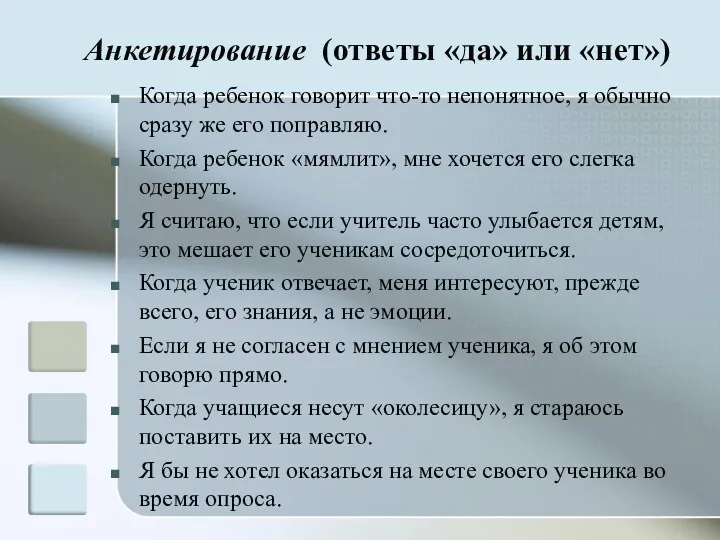 Анкетирование (ответы «да» или «нет»)

Когда ребенок говорит что-то непонятное, я обычно сразу же его поправляю.

Когда ребенок «мямлит», мне хочется его слегка одернуть.

Я считаю, что если учитель часто улыбается детям, это мешает его ученикам сосредоточиться.

Когда ученик отвечает, меня интересуют, прежде всего, его знания, а не эмоции.

Если я не согласен с мнением ученика, я об этом говорю прямо.

Когда учащиеся несут «околесицу», я стараюсь поставить их на место.

Я бы не хотел оказаться на месте своего ученика во время опроса.